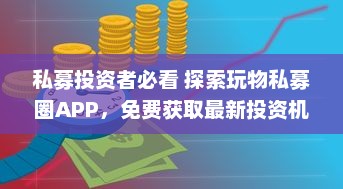 私募投资者必看 探索玩物私募圈APP，免费获取最新投资机